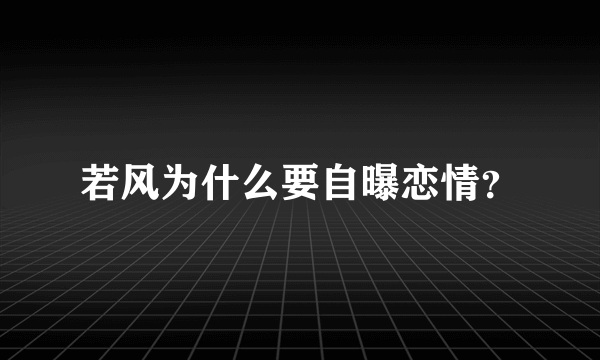 若风为什么要自曝恋情?